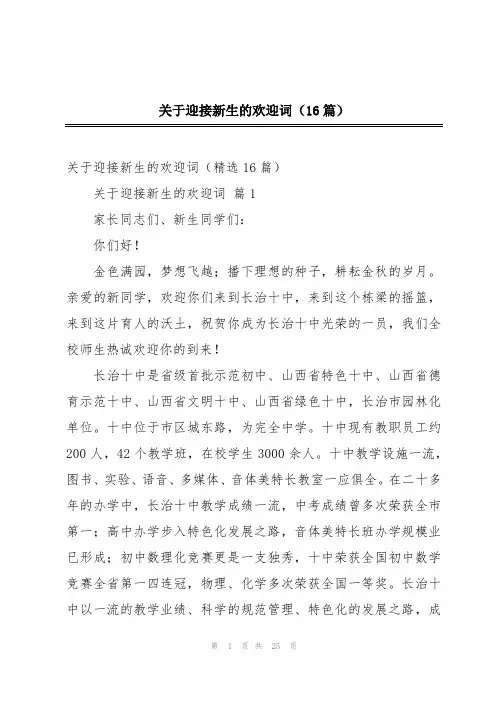 关于迎接新生的欢迎词（16篇）

关于迎接新生的欢迎词（精选16篇）

关于迎接新生的欢迎词 篇1

家长同志们、新生同学们：

你们好！

金色满园，梦想飞越；播下理想的种子，耕耘金秋的岁月。亲爱的新同学，欢迎你们来到长治十中，来到这个栋梁的摇篮，来到这片育人的沃土，祝贺你成为长治十中光荣的一员，我们全校师生热诚欢迎你的到来！

长治十中是省级首批示范初中、山西省特色十中、山西省德育示范十中、山西省文明十中、山西省绿色十中，长治市园林化单位。十中位于市区城东路，为完全中学。十中现有教职员工约200人，42个教学班，在校学生3000余人。十中教学设施一流，图书、实验、语音、多媒体、音体美特长教室一应俱全。在二十多年的办学中，长治十中教学成绩一流，中考成绩曾多次荣获全市第一；高中办学步入特色化发展之路，音体美特长班办学规模业已形成；初中数理化竞赛更是一支独秀，十中荣获全国初中数学竞赛全省第一四连冠，物理、化学多次荣获全国一等奖。长治十中以一流的教学业绩、科学的规范管理、特色化的发展之路，成

第 1 页 共 25 页